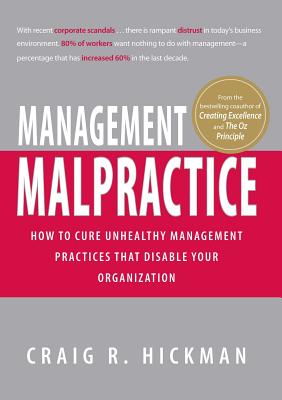 With recent corporate scandals . . . there is rampant distrust in today's business environment. 80% of workers want nothing to do with management—a percentage that has increased 60% in the last decade.

From the bestselling coauthor of Creating Excellence and The Oz Principle

MANAGEMENT MALPRACTICE

HOW TO CURE UNHEALTHY MANAGEMENT PRACTICES THAT DISABLE YOUR ORGANIZATION

CRAIG R. HICKMAN